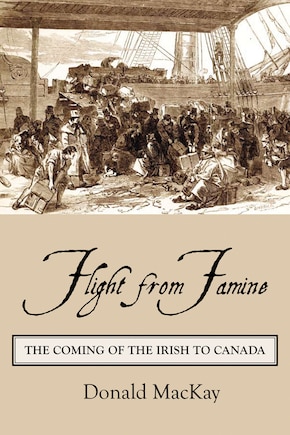 Flight from Famine

THE COMING OF THE IRISH TO CANADA

Donald MacKay